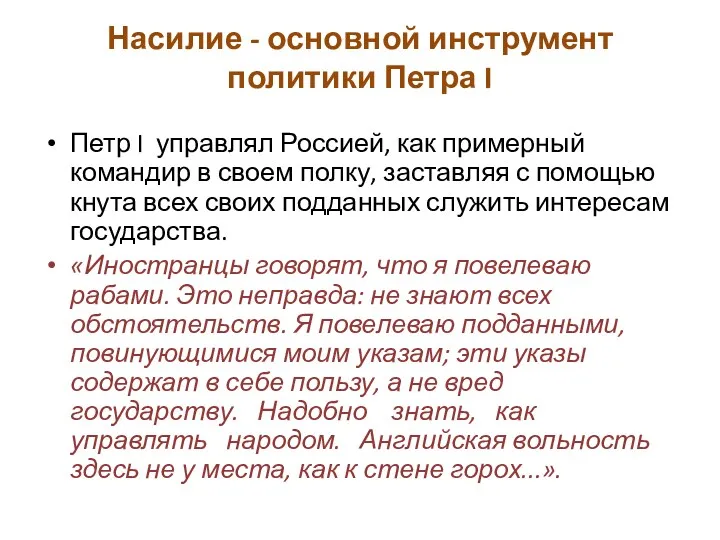 Насилие - основной инструмент политики Петра I

• Петр I управлял Россией, как примерный командир в своем полку, заставляя с помощью кнута всех своих подданных служить интересам государства.

• «Иностранцы говорят, что я повелеваю рабами. Это неправда: не знают всех обстоятельств. Я повелеваю подданными, повинующимися моим указам; эти указы содержат в себе пользу, а не вред государству. Надобно знать, как управлять народом. Английская вольность здесь не у места, как к стене горох...».